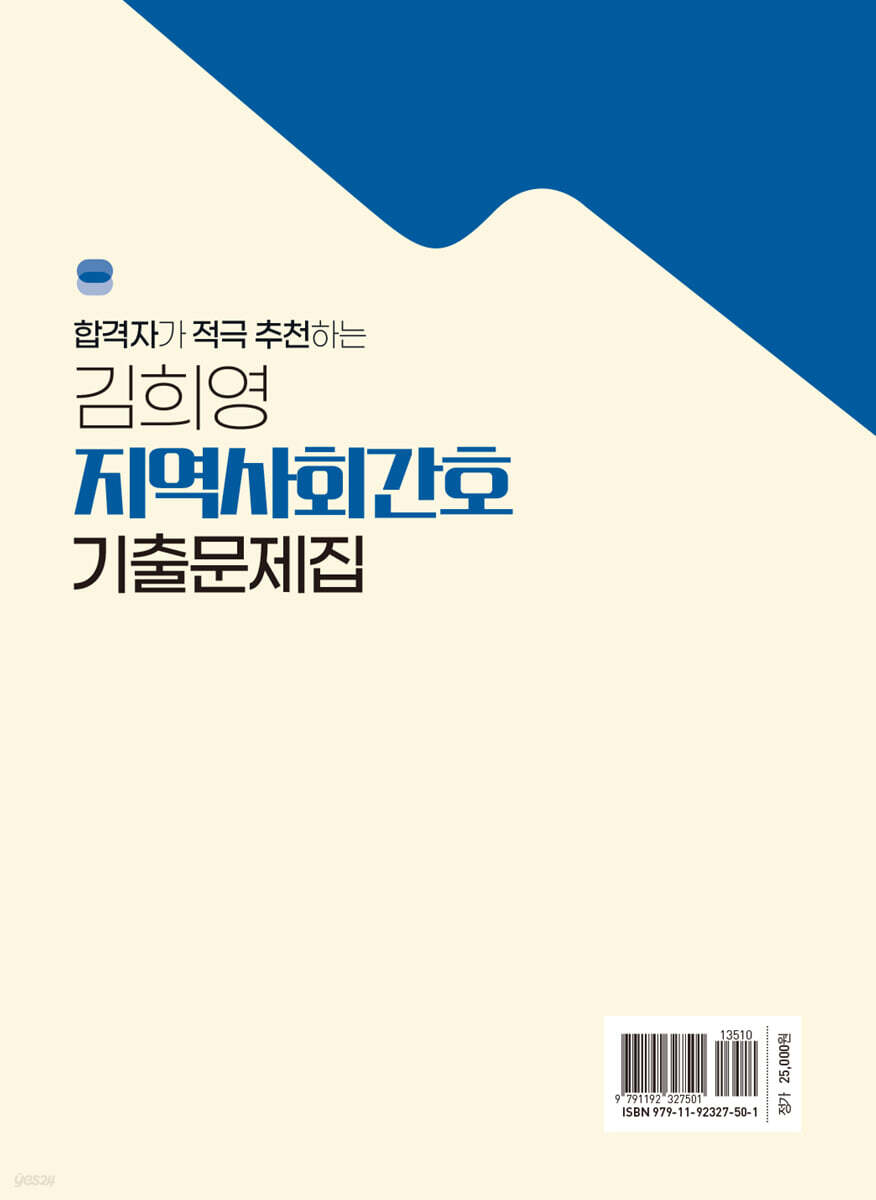 합격자가 적극 추천하는

김희영

지역사회간호

기출문제집

13510

9 791192 327501

ISBN 979-11-92327-50-1

정가 25,000원

yes24